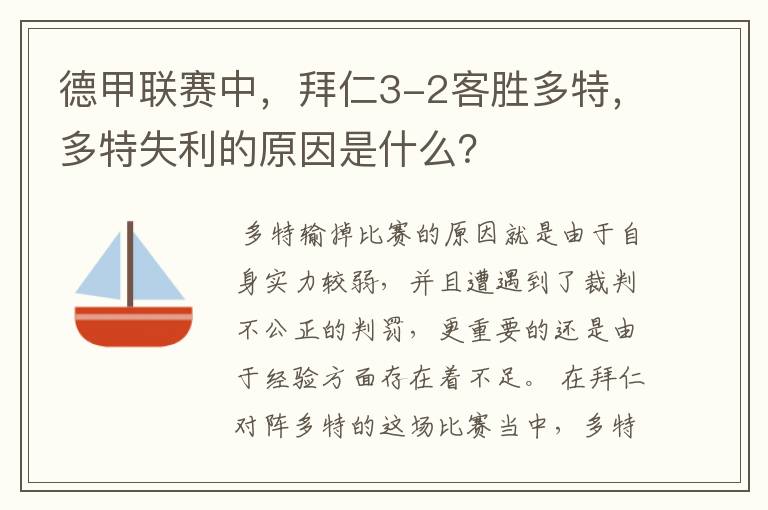 德甲联赛中，拜仁3-2客胜多特，多特失利的原因是什么？

多特输掉比赛的原因就是由于自身实力较弱，并且遭遇到了裁判不公正的判罚，更重要的还是由于经验方面存在着不足。在拜仁对阵多特的这场比赛当中，多特